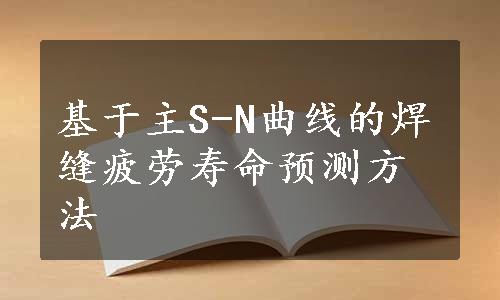 基于主S-N曲线的焊缝疲劳寿命预测方法